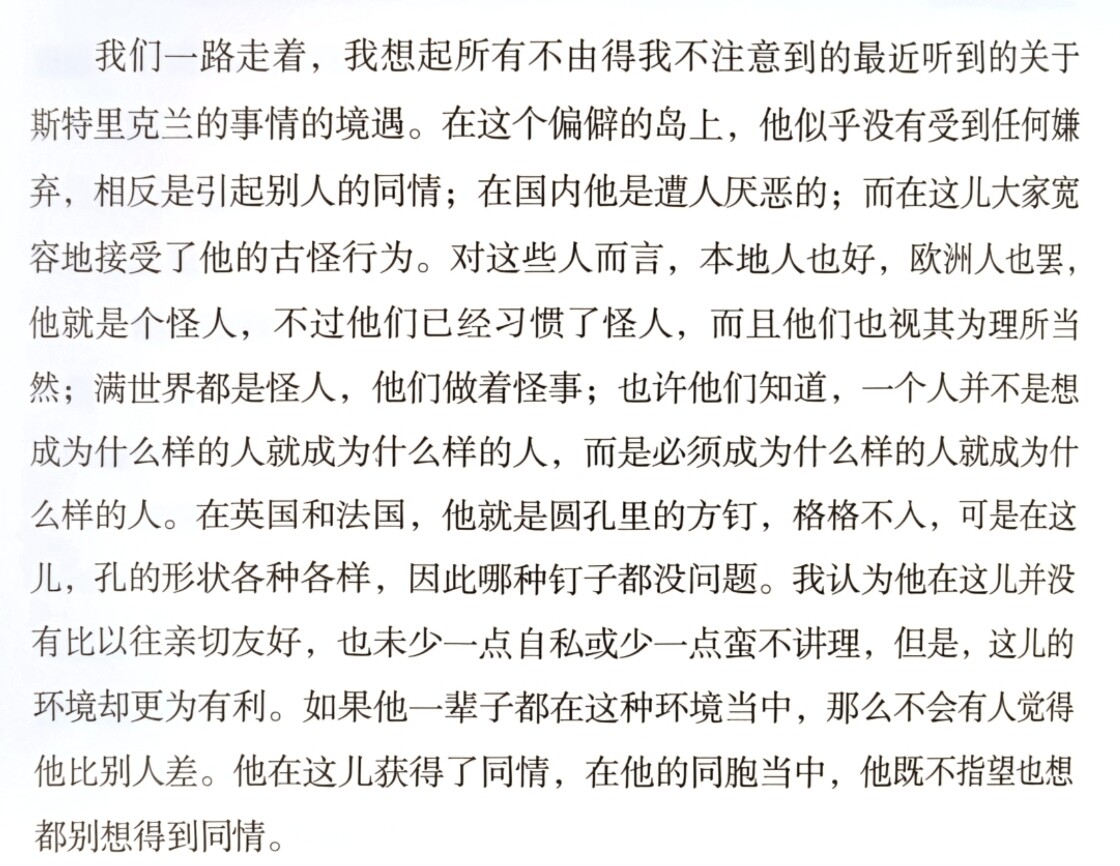 我们一路走着，我想起所有不由得我不注意到的最近听到的关于斯特里克兰的事情的境遇。在这个偏僻的岛上，他似乎没有受到任何嫌弃，相反是引起别人的同情；在国内他是遭人厌恶的；而在这儿大家宽容地接受了他的古怪行为。对这些人而言，本地人也好，欧洲人也罢，他就是个怪人，不过他们已经习惯了怪人，而且他们也视其为理所当然；满世界都是怪人，他们做着怪事；也许他们知道，一个人并不是想成为什么样的人就成为什么样的人，而是必须成为什么样的人就成为什么样的人。在英国和法国，他就是圆孔里的方钉，格格不入，可是在这儿，孔的形状各种各样，因此哪种钉子都没问题。我认为他在这儿并没有比以往亲切友好，也未少一点自私或少一点蛮不讲理，但是，这儿的环境却更为有利。如果他一辈子都在这种环境当中，那么不会有人觉得他比别人差。他在这儿获得了同情，在他的同胞当中，他既不指望也想都别想得到同情。